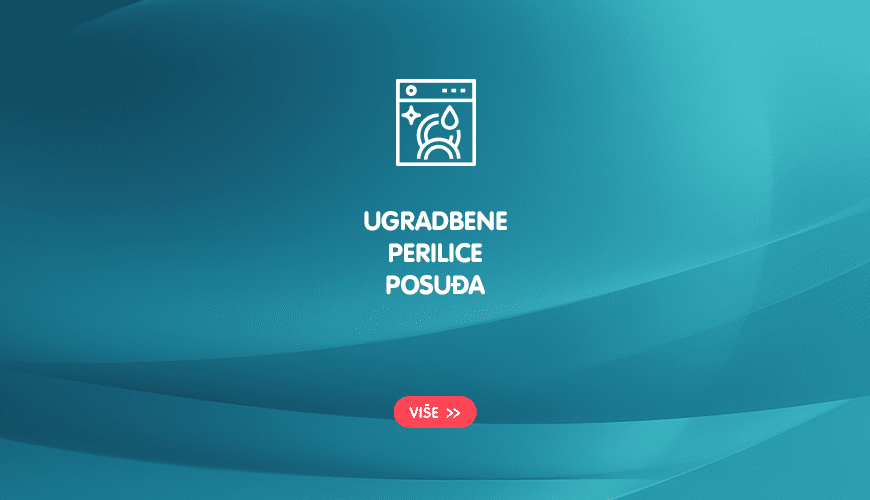 UGRADBENE
PERILICE
POSUĐA

VIŠE >>